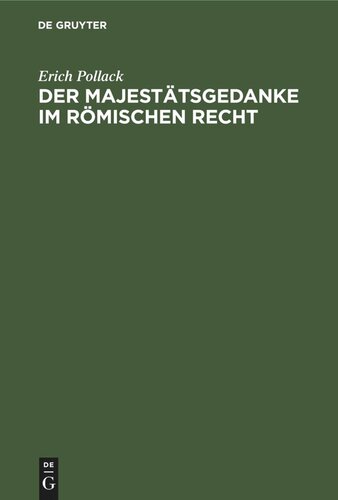 DE GRUYTER

Erich Pollack
DER MAJESTÄTSGEDANKE IM RÖMISCHEN RECHT

DE
G